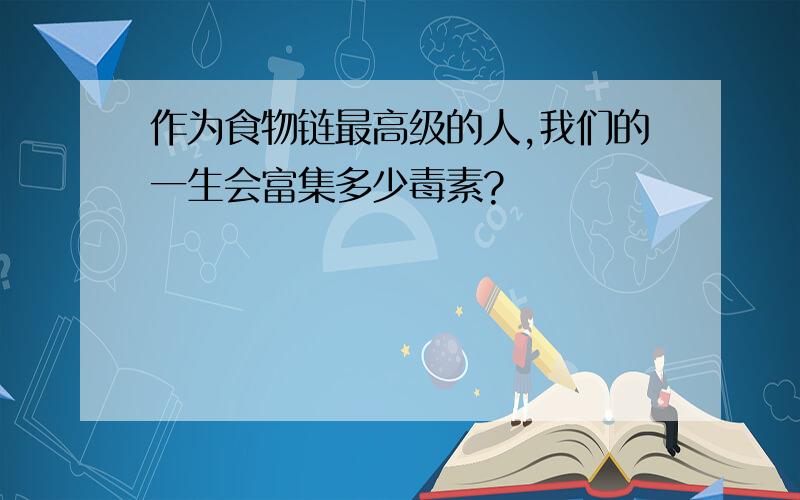 作为食物链最高级的人，我们的一生会富集多少毒素？